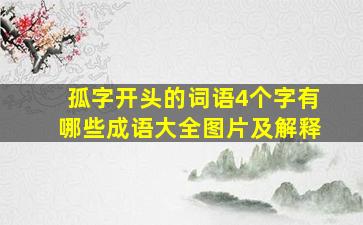 孤字开头的词语4个字有哪些成语大全图片及解释